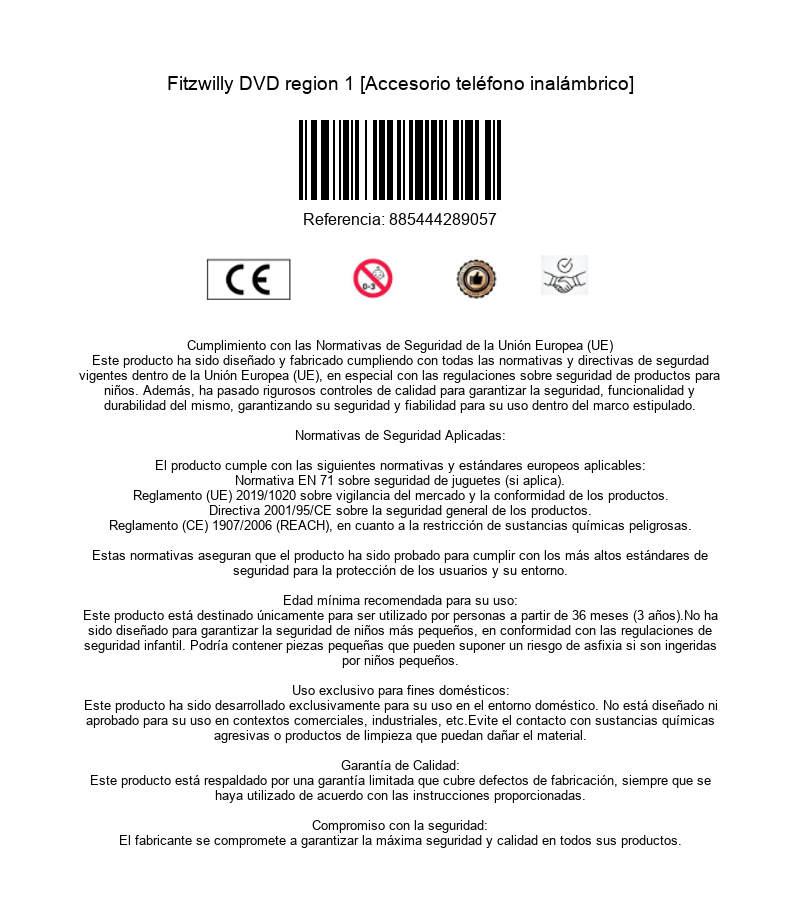 Fitzwilly DVD region 1 [Accesorio teléfono inalámbrico]

Referencia: 885444289057

CE

0-3

Cumplimiento con las Normativas de Seguridad de la Unión Europea (UE)
Este producto ha sido diseñado y fabricado cumpliendo con todas las normativas y directivas de segurdad vigentes dentro de la Unión Europea (UE), en especial con las regulaciones sobre seguridad de productos para niños. Además, ha pasado rigurosos controles de calidad para garantizar la seguridad, funcionalidad y durabilidad del mismo, garantizando su seguridad y fiabilidad para su uso dentro del marco estipulado.

Normativas de Seguridad Aplicadas:

El producto cumple con las siguientes normativas y estándares europeos aplicables:
Normativa EN 71 sobre seguridad de juguetes (si aplica).
Reglamento (UE) 2019/1020 sobre vigilancia del mercado y la conformidad de los productos.
Directiva 2001/95/CE sobre la seguridad general de los productos.
Reglamento (CE) 1907/2006 (REACH), en cuanto a la restricción de sustancias químicas peligrosas.

Estas normativas aseguran que el producto ha sido probado para cumplir con los más altos estándares de seguridad para la protección de los usuarios y su entorno.

Edad mínima recomendada para su uso:
Este producto está destinado únicamente para ser utilizado por personas a partir de 36 meses (3 años).No ha sido diseñado para garantizar la seguridad de niños más pequeños, en conformidad con las regulaciones de seguridad infantil. Podría contener piezas pequeñas que pueden suponer un riesgo de asfixia si son ingeridas por niños pequeños.

Uso exclusivo para fines domésticos:
Este producto ha sido desarrollado exclusivamente para su uso en el entorno doméstico. No está diseñado ni aprobado para su uso en contextos comerciales, industriales, etc.Evite el contacto con sustancias químicas agresivas o productos de limpieza que puedan dañar el material.

Garantía de Calidad:
Este producto está respaldado por una garantía limitada que cubre defectos de fabricación, siempre que se haya utilizado de acuerdo con las instrucciones proporcionadas.

Compromiso con la seguridad:
El fabricante se compromete a garantizar la máxima seguridad y calidad en todos sus productos.